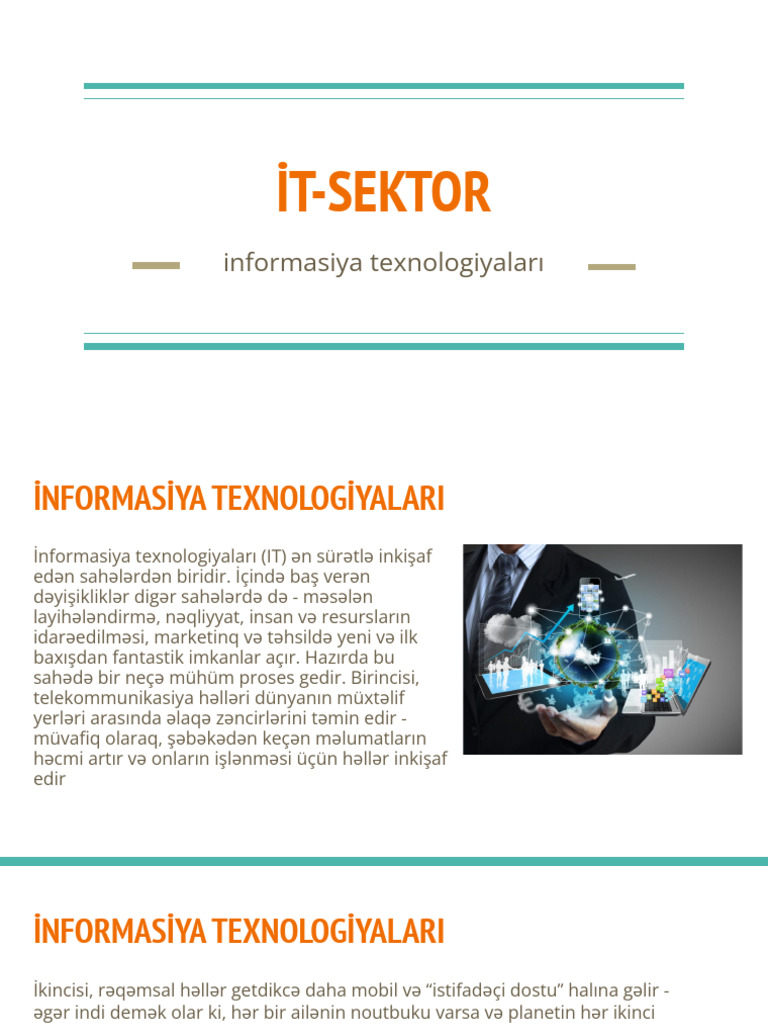 İT-SEKTOR

informasiya texnologiyaları

İNFORMASİYA TEXNOLOGİYALARI

İnformasiya texnologiyaları (IT) ən sürətlə inkişaf edən sahələrdən biridir. İçində baş verən dəyişikliklər digər sahələrdə də - məsələn layihələndirmə, nəqliyyat, insan və resursların idarəedilməsi, marketinq və təhsildə yeni və ilk baxışdan fantastik imkanlar açır. Hazırda bu sahədə bir neçə mühüm proses gedir. Birincisi, telekommunikasiya həlləri dünyanın müxtəlif yerləri arasında əlaqə zəncirlərini təmin edir - müvafiq olaraq, şəbəkədən keçən məlumatların həcmi artır və onların işlənməsi üçün həllər inkişaf edir

İNFORMASİYA TEXNOLOGİYALARI

İkincisi, rəqəmsal həllər getdikcə daha mobil və "istifadəçi dostu" halına gəlir - əgər indi demək olar ki, hər bir ailənin noutbuku varsa və planetin hər ikinci